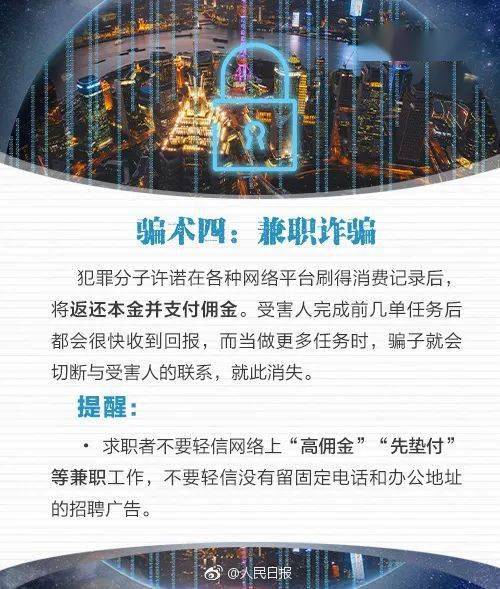 骗术四：兼职诈骗

犯罪分子许诺在各种网络平台刷得消费记录后，将返还本金并支付佣金。受害人完成前几单任务后都会很快收到回报，而当做更多任务时，骗子就会切断与受害人的联系，就此消失。

提醒：

· 求职者不要轻信网络上“高佣金”“先垫付”等兼职工作，不要轻信没有留固定电话和办公地址的招聘广告。

@人民日报